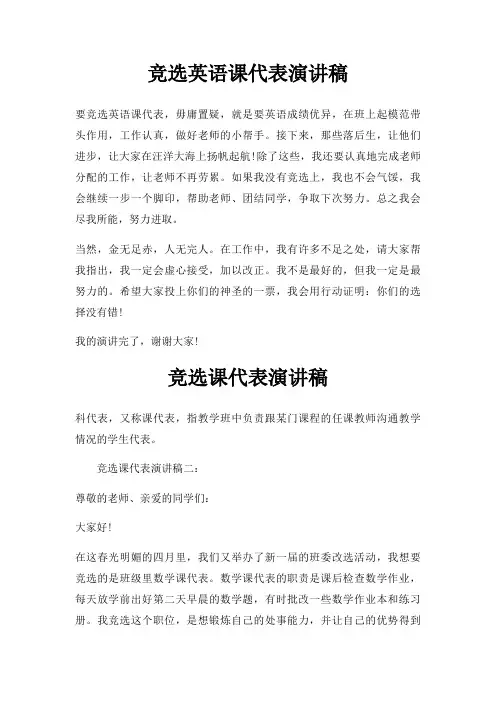 竞选英语课代表演讲稿

要竞选英语课代表，毋庸置疑，就是要英语成绩优异，在班上起模范带头作用，工作认真，做好老师的小帮手。接下来，那些落后生，让他们进步，让大家在汪洋大海上扬帆起航!除了这些，我还要认真地完成老师分配的工作，让老师不再劳累。如果我没有竞选上，我也不会气馁，我会继续一步一个脚印，帮助老师、团结同学，争取下次努力。总之我会尽我所能，努力进取。

当然，金无足赤，人无完人。在工作中，我有许多不足之处，请大家帮我指出，我一定会虚心接受，加以改正。我不是最好的，但我一定是最努力的。希望大家投上你们的神圣的一票，我会用行动证明：你们的选择没有错!

我的演讲完了，谢谢大家!

竞选课代表演讲稿

科代表，又称课代表，指教学班中负责跟某门课程的任课教师沟通教学情况的学生代表。

竞选课代表演讲稿二：

尊敬的老师、亲爱的同学们：

大家好!

在这春光明媚的四月里，我们又举办了新一届的班委改选活动，我想要竞选的是班级里数学课代表。数学课代表的职责是课后检查数学作业，每天放学前出好第二天早晨的数学题，有时批改一些数学作业本和练习册。我竞选这个职位，是想锻炼自己的处事能力，并让自己的优势得到